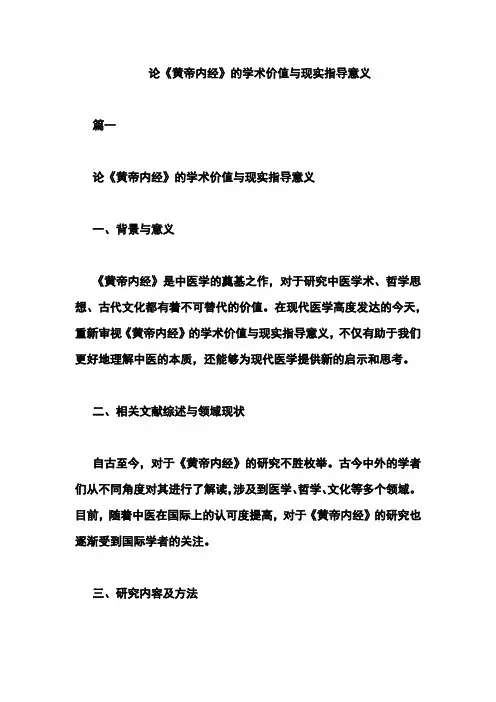 论《黄帝内经》的学术价值与现实指导意义

篇一

论《黄帝内经》的学术价值与现实指导意义

一、背景与意义

《黄帝内经》是中医学的奠基之作，对于研究中医学术、哲学思想、古代文化都有着不可替代的价值。在现代医学高度发达的今天，重新审视《黄帝内经》的学术价值与现实指导意义，不仅有助于我们更好地理解中医的本质，还能够为现代医学提供新的启示和思考。

二、相关文献综述与领域现状

自古至今，对于《黄帝内经》的研究不胜枚举。古今中外的学者们从不同角度对其进行了解读，涉及到医学、哲学、文化等多个领域。目前，随着中医在国际上的认可度提高，对于《黄帝内经》的研究也逐渐受到国际学者的关注。

三、研究内容及方法